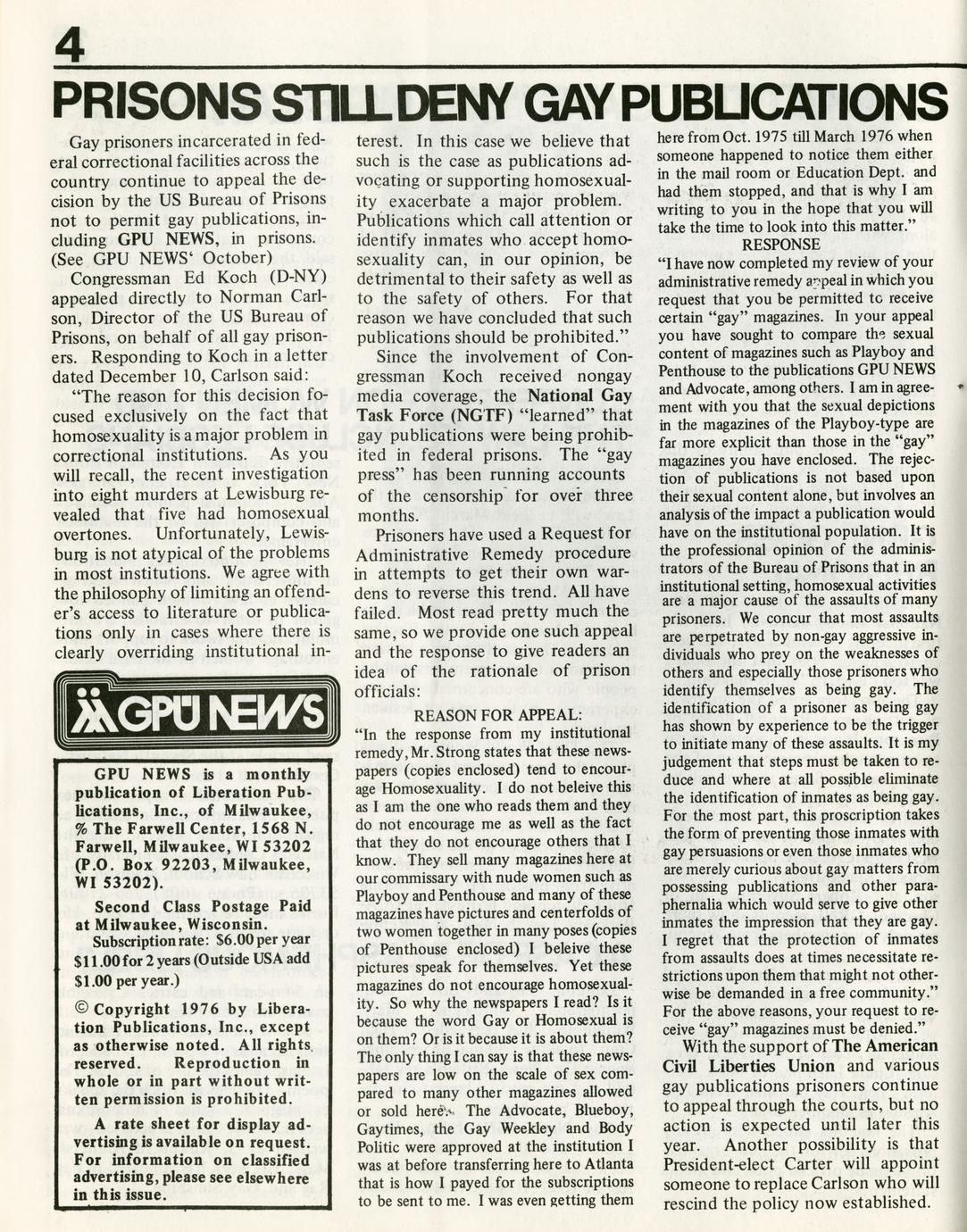 4

PRISONS STILL DENY GAY PUBLICATIONS

Gay prisoners incarcerated in federal correctional facilities across the country continue to appeal the decision by the US Bureau of Prisons not to permit gay publications, including GPU NEWS, in prisons. (See GPU NEWS' October)

Congressman Ed Koch (D-NY) appealed directly to Norman Carlson, Director of the US Bureau of Prisons, on behalf of all gay prisoners. Responding to Koch in a letter dated December 10, Carlson said:

"The reason for this decision focused exclusively on the fact that homosexuality is a major problem in correctional institutions. As you will recall, the recent investigation into eight murders at Lewisburg revealed that five had homosexual overtones. Unfortunately, Lewisburg is not atypical of the problems in most institutions. We agree with the philosophy of limiting an offender's access to literature or publications only in cases where there is clearly overriding institutional interest. In this case we believe that such is the case as publications advocating or supporting homosexuality exacerbate a major problem. Publications which call attention or identify inmates who accept homosexuality can, in our opinion, be detrimental to their safety as well as to the safety of others. For that reason we have concluded that such publications should be prohibited."

Since the involvement of Congressman Koch received nongay media coverage, the National Gay Task Force (NGTF) "learned" that gay publications were being prohibited in federal prisons. The "gay press" has been running accounts of the censorship for over three months.

Prisoners have used a Request for Administrative Remedy procedure in attempts to get their own wardens to reverse this trend. All have failed. Most read pretty much the same, so we provide one such appeal and the response to give readers an idea of the rationale of prison officials:

REASON FOR APPEAL:
"In the response from my institutional remedy, Mr. Strong states that these newspapers (copies enclosed) tend to encourage Homosexuality. I do not beleive this as I am the one who reads them and they do not encourage me as well as the fact that they do not encourage others that I know. They sell many magazines here at our commissary with nude women such as Playboy and Penthouse and many of these magazines have pictures and centerfolds of two women together in many poses (copies of Penthouse enclosed) I beleive these pictures speak for themselves. Yet these magazines do not encourage homosexuality. So why the newspapers I read? Is it because the word Gay or Homosexual is on them? Or is it because it is about them? The only thing I can say is that these newspapers are low on the scale of sex compared to many other magazines allowed or sold here. The Advocate, Blueboy, Gaytimes, the Gay Weekley and Body Politic were approved at the institution I was at before transferring here to Atlanta that is how I payed for the subscriptions to be sent to me. I was even getting them here from Oct. 1975 till March 1976 when someone happened to notice them either in the mail room or Education Dept. and had them stopped, and that is why I am writing to you in the hope that you will take the time to look into this matter."

RESPONSE
"I have now completed my review of your administrative remedy appeal in which you request that you be permitted to receive certain "gay" magazines. In your appeal you have sought to compare the sexual content of magazines such as Playboy and Penthouse to the publications GPU NEWS and Advocate, among others. I am in agreement with you that the sexual depictions in the magazines of the Playboy-type are far more explicit than those in the "gay" magazines you have enclosed. The rejection of publications is not based upon their sexual content alone, but involves an analysis of the impact a publication would have on the institutional population. It is the professional opinion of the administrators of the Bureau of Prisons that in an institutional setting, homosexual activities are a major cause of the assaults of many prisoners. We concur that most assaults are perpetrated by non-gay aggressive individuals who prey on the weaknesses of others and especially those prisoners who identify themselves as being gay. The identification of a prisoner as being gay has shown by experience to be the trigger to initiate many of these assaults. It is my judgement that steps must be taken to reduce and where at all possible eliminate the identification of inmates as being gay. For the most part, this proscription takes the form of preventing those inmates with gay persuasions or even those inmates who are merely curious about gay matters from possessing publications and other paraphernalia which would serve to give other inmates the impression that they are gay. I regret that the protection of inmates from assaults does at times necessitate restrictions upon them that might not otherwise be demanded in a free community." For the above reasons, your request to receive "gay" magazines must be denied."

With the support of The American Civil Liberties Union and various gay publications prisoners continue to appeal through the courts, but no action is expected until later this year. Another possibility is that President-elect Carter will appoint someone to replace Carlson who will rescind the policy now established.

GPU NEWS

GPU NEWS is a monthly publication of Liberation Publications, Inc., of Milwaukee, % The Farwell Center, 1568 N. Farwell, Milwaukee, WI 53202 (P.O. Box 92203, Milwaukee, WI 53202).

Second Class Postage Paid at Milwaukee, Wisconsin.
Subscription rate: $6.00 per year $11.00 for 2 years (Outside USA add $1.00 per year.)

© Copyright 1976 by Liberation Publications, Inc., except as otherwise noted. All rights reserved. Reproduction in whole or in part without written permission is prohibited.

A rate sheet for display advertising is available on request. For information on classified advertising, please see elsewhere in this issue.